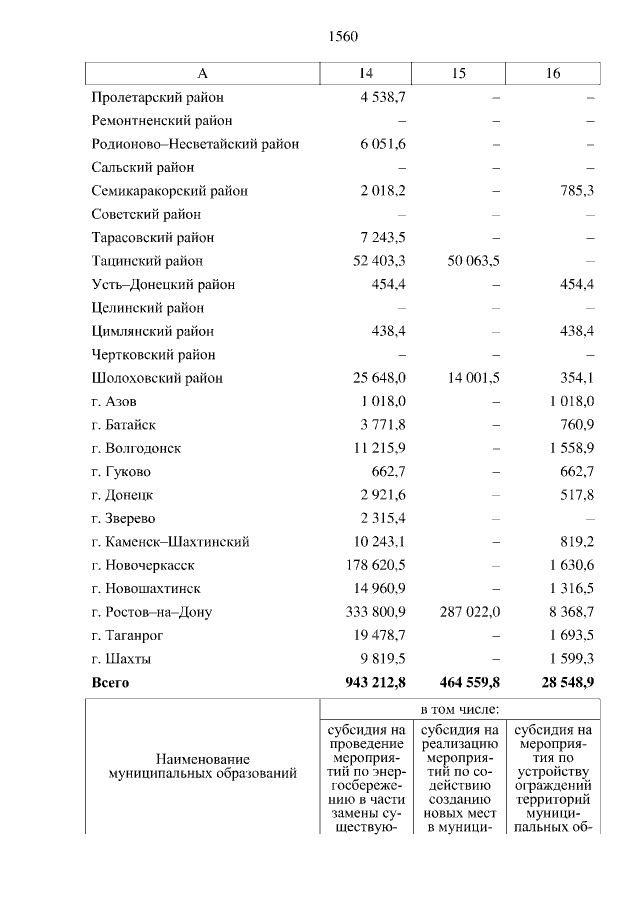 1560

| А | 14 | 15 | 16 |
|---|---|---|---|
| Пролетарский район | 4 538,7 | – | – |
| Ремонтненский район | – | – | – |
| Родионово–Несветайский район | 6 051,6 | – | – |
| Сальский район | – | – | – |
| Семикаракорский район | 2 018,2 | – | 785,3 |
| Советский район | – | – | – |
| Тарасовский район | 7 243,5 | – | – |
| Тацинский район | 52 403,3 | 50 063,5 | – |
| Усть–Донецкий район | 454,4 | – | 454,4 |
| Целинский район | – | – | – |
| Цимлянский район | 438,4 | – | 438,4 |
| Чертковский район | – | – | – |
| Шолоховский район | 25 648,0 | 14 001,5 | 354,1 |
| г. Азов | 1 018,0 | – | 1 018,0 |
| г. Батайск | 3 771,8 | – | 760,9 |
| г. Волгодонск | 11 215,9 | – | 1 558,9 |
| г. Гуково | 662,7 | – | 662,7 |
| г. Донецк | 2 921,6 | – | 517,8 |
| г. Зверево | 2 315,4 | – | – |
| г. Каменск–Шахтинский | 10 243,1 | – | 819,2 |
| г. Новочеркасск | 178 620,5 | – | 1 630,6 |
| г. Новошахтинск | 14 960,9 | – | 1 316,5 |
| г. Ростов–на–Дону | 333 800,9 | 287 022,0 | 8 368,7 |
| г. Таганрог | 19 478,7 | – | 1 693,5 |
| г. Шахты | 9 819,5 | – | 1 599,3 |
| **Всего** | **943 212,8** | **464 559,8** | **28 548,9** |

| Наименование муниципальных образований | в том числе: | | |
|---|---|---|---|
| | субсидия на проведение мероприятий по энергосбережению в части замены существую- | субсидия на реализацию мероприятий по содействию созданию новых мест в муници- | субсидия на мероприятия по устройству ограждений территорий муниципальных об- |